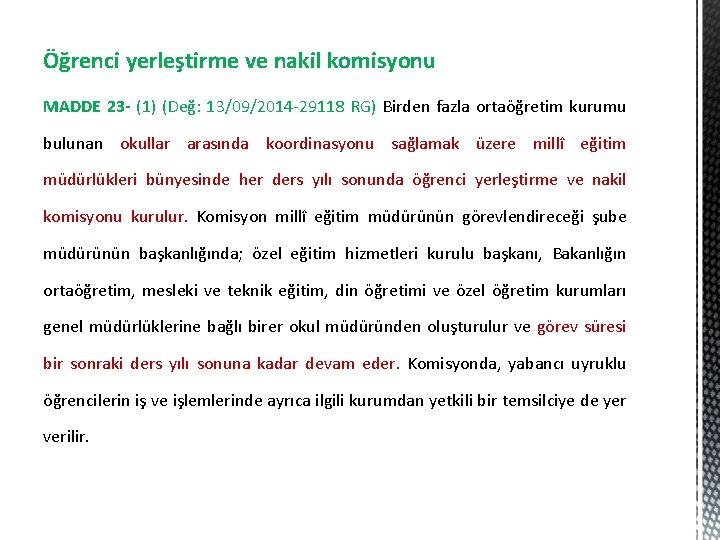 Öğrenci yerleştirme ve nakil komisyonu

MADDE 23- (1) (Değ: 13/09/2014-29118 RG) Birden fazla ortaöğretim kurumu bulunan okullar arasında koordinasyonu sağlamak üzere millî eğitim müdürlükleri bünyesinde her ders yılı sonunda öğrenci yerleştirme ve nakil komisyonu kurulur. Komisyon millî eğitim müdürünün görevlendireceği şube müdürünün başkanlığında; özel eğitim hizmetleri kurulu başkanı, Bakanlığın ortaöğretim, mesleki ve teknik eğitim, din öğretimi ve özel öğretim kurumları genel müdürlüklerine bağlı birer okul müdüründen oluşturulur ve görev süresi bir sonraki ders yılı sonuna kadar devam eder. Komisyonda, yabancı uyruklu öğrencilerin iş ve işlemlerinde ayrıca ilgili kurumdan yetkili bir temsilciye de yer verilir.